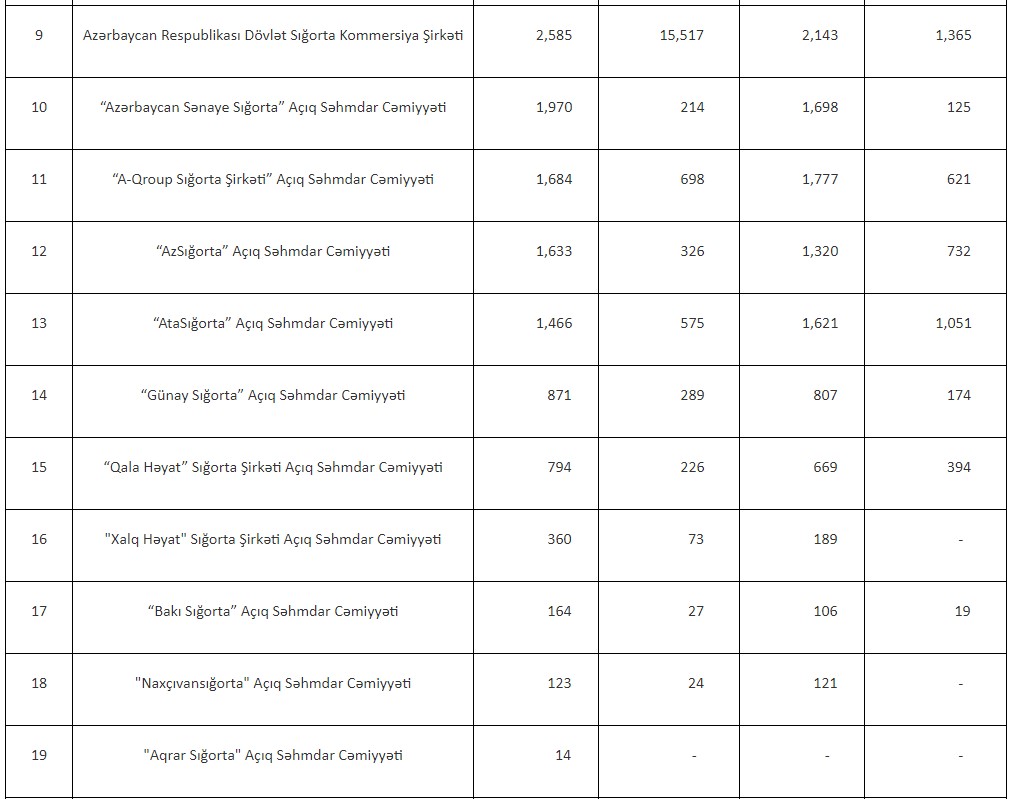 | | | | | | |
|---|---|---|---|---|---|
| 9 | Azərbaycan Respublikası Dövlət Sığorta Kommersiya Şirkəti | 2,585 | 15,517 | 2,143 | 1,365 |
| 10 | “Azərbaycan Sənaye Sığorta” Açıq Səhmdar Cəmiyyəti | 1,970 | 214 | 1,698 | 125 |
| 11 | “A-Qroup Sığorta Şirkəti” Açıq Səhmdar Cəmiyyəti | 1,684 | 698 | 1,777 | 621 |
| 12 | “AzSığorta” Açıq Səhmdar Cəmiyyəti | 1,633 | 326 | 1,320 | 732 |
| 13 | “AtaSığorta” Açıq Səhmdar Cəmiyyəti | 1,466 | 575 | 1,621 | 1,051 |
| 14 | “Günay Sığorta” Açıq Səhmdar Cəmiyyəti | 871 | 289 | 807 | 174 |
| 15 | “Qala Həyat” Sığorta Şirkəti Açıq Səhmdar Cəmiyyəti | 794 | 226 | 669 | 394 |
| 16 | "Xalq Həyat" Sığorta Şirkəti Açıq Səhmdar Cəmiyyəti | 360 | 73 | 189 | - |
| 17 | “Bakı Sığorta” Açıq Səhmdar Cəmiyyəti | 164 | 27 | 106 | 19 |
| 18 | "Naxçıvansığorta" Açıq Səhmdar Cəmiyyəti | 123 | 24 | 121 | - |
| 19 | "Aqrar Sığorta" Açıq Səhmdar Cəmiyyəti | 14 | - | - | - |